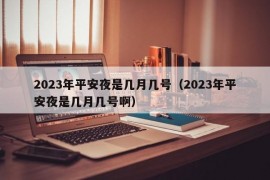 2023年平安夜是几月几号（2023年平安夜是几月几号啊）